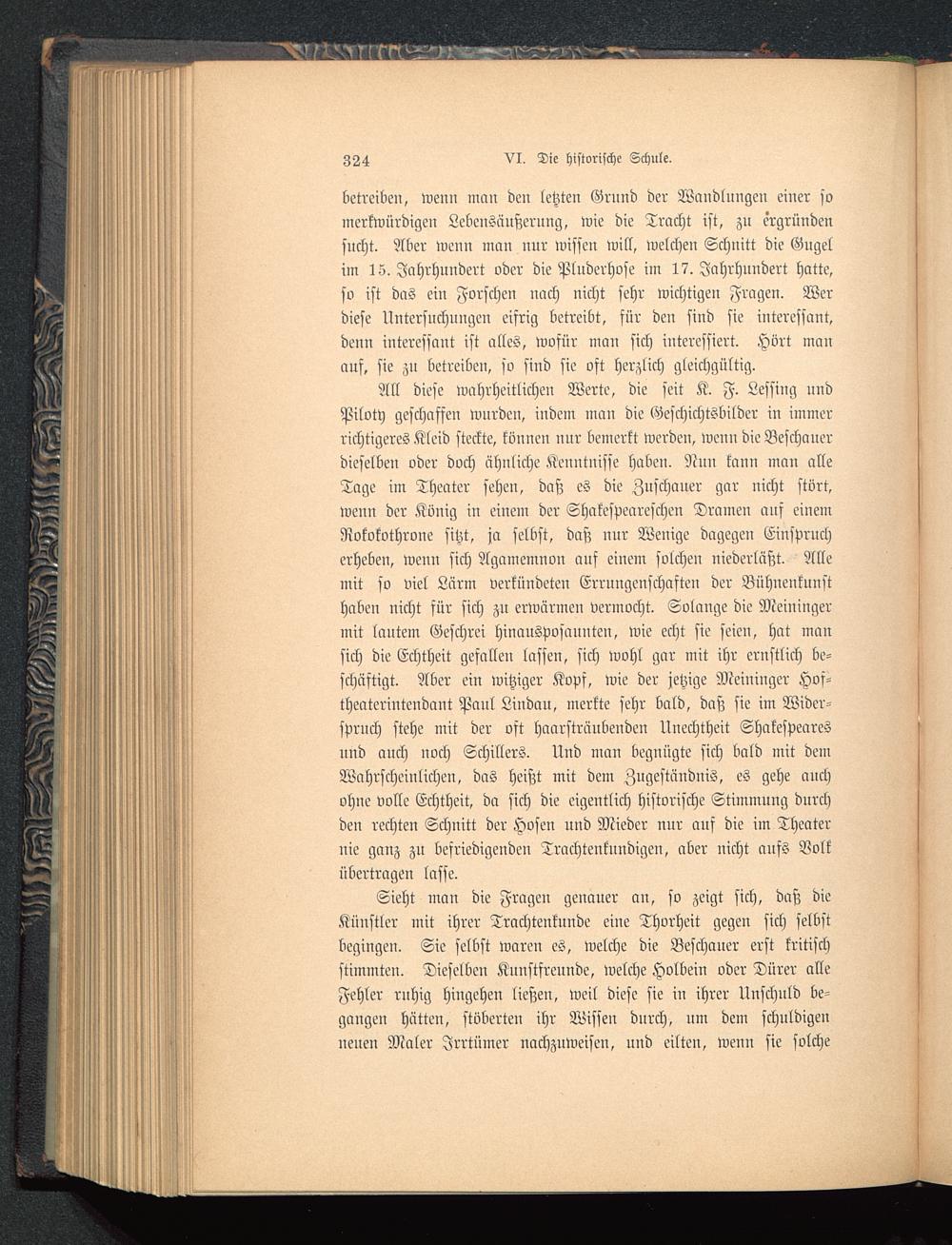 324 VI. Die historische Schule.

betreiben, wenn man den letzten Grund der Wandlungen einer so merkwürdigen Lebensäußerung, wie die Tracht ist, zu ergründen sucht. Aber wenn man nur wissen will, welchen Schnitt die Gugel im 15. Jahrhundert oder die Pluderhose im 17. Jahrhundert hatte, so ist das ein Forschen nach nicht sehr wichtigen Fragen. Wer diese Untersuchungen eifrig betreibt, für den sind sie interessant, denn interessant ist alles, wofür man sich interessiert. Hört man auf, sie zu betreiben, so sind sie oft herzlich gleichgültig.

All diese wahrheitlichen Werte, die seit K. F. Lessing und Piloty geschaffen wurden, indem man die Geschichtsbilder in immer richtigeres Kleid steckte, können nur bemerkt werden, wenn die Beschauer dieselben oder doch ähnliche Kenntnisse haben. Nun kann man alle Tage im Theater sehen, daß es die Zuschauer gar nicht stört, wenn der König in einem der Shakespeareschen Dramen auf einem Rokokothrone sitzt, ja selbst, daß nur Wenige dagegen Einspruch erheben, wenn sich Agamemnon auf einem solchen niederläßt. Alle mit so viel Lärm verkündeten Errungenschaften der Bühnenkunst haben nicht für sich zu erwärmen vermocht. Solange die Meininger mit lautem Geschrei hinausposaunten, wie echt sie seien, hat man sich die Echtheit gefallen lassen, sich wohl gar mit ihr ernstlich beschäftigt. Aber ein witziger Kopf, wie der jetzige Meininger Hoftheaterintendant Paul Lindau, merkte sehr bald, daß sie im Widerspruch stehe mit der oft haarsträubenden Unechtheit Shakespeares und auch noch Schillers. Und man begnügte sich bald mit dem Wahrscheinlichen, das heißt mit dem Zugeständnis, es gehe auch ohne volle Echtheit, da sich die eigentlich historische Stimmung durch den rechten Schnitt der Hosen und Mieder nur auf die im Theater nie ganz zu befriedigenden Trachtenkundigen, aber nicht aufs Volk übertragen lasse.

Sieht man die Fragen genauer an, so zeigt sich, daß die Künstler mit ihrer Trachtenkunde eine Thorheit gegen sich selbst begingen. Sie selbst waren es, welche die Beschauer erst kritisch stimmten. Dieselben Kunstfreunde, welche Holbein oder Dürer alle Fehler ruhig hingehen ließen, weil diese sie in ihrer Unschuld begangen hätten, stöberten ihr Wissen durch, um dem schuldigen neuen Maler Irrtümer nachzuweisen, und eilten, wenn sie solche